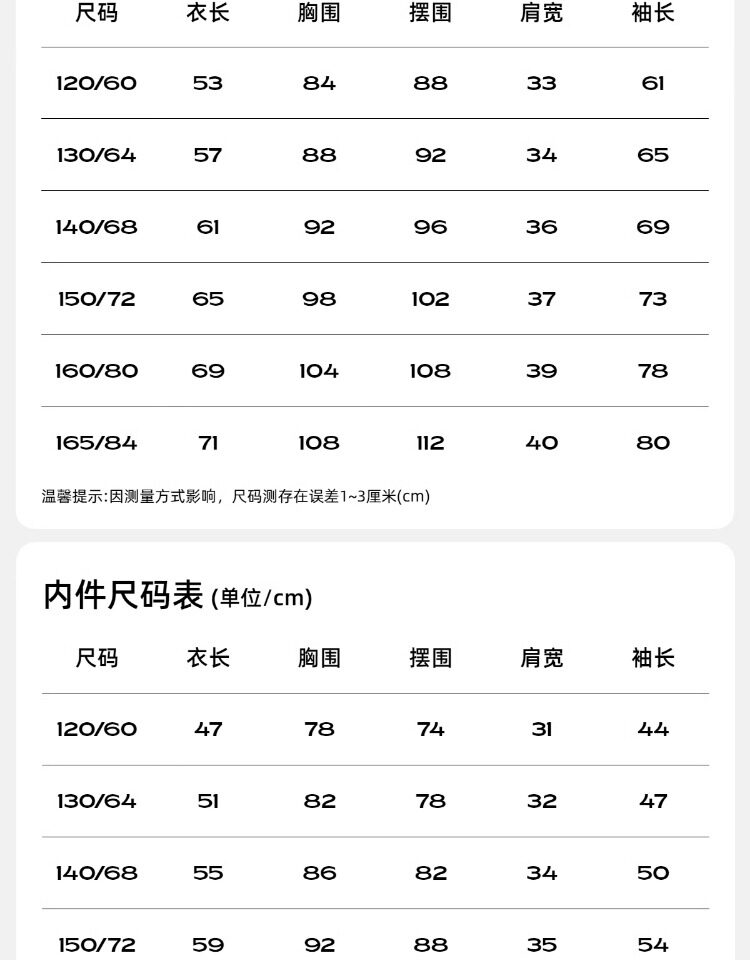 | 尺码 | 衣长 | 胸围 | 摆围 | 肩宽 | 袖长 |
|---|---|---|---|---|---|
| 120/60 | 53 | 84 | 88 | 33 | 61 |
| 130/64 | 57 | 88 | 92 | 34 | 65 |
| 140/68 | 61 | 92 | 96 | 36 | 69 |
| 150/72 | 65 | 98 | 102 | 37 | 73 |
| 160/80 | 69 | 104 | 108 | 39 | 78 |
| 165/84 | 71 | 108 | 112 | 40 | 80 |

温馨提示:因测量方式影响，尺码测存在误差1~3厘米(cm)

内件尺码表 (单位/cm)

| 尺码 | 衣长 | 胸围 | 摆围 | 肩宽 | 袖长 |
|---|---|---|---|---|---|
| 120/60 | 47 | 78 | 74 | 31 | 44 |
| 130/64 | 51 | 82 | 78 | 32 | 47 |
| 140/68 | 55 | 86 | 82 | 34 | 50 |
| 150/72 | 59 | 92 | 88 | 35 | 54 |